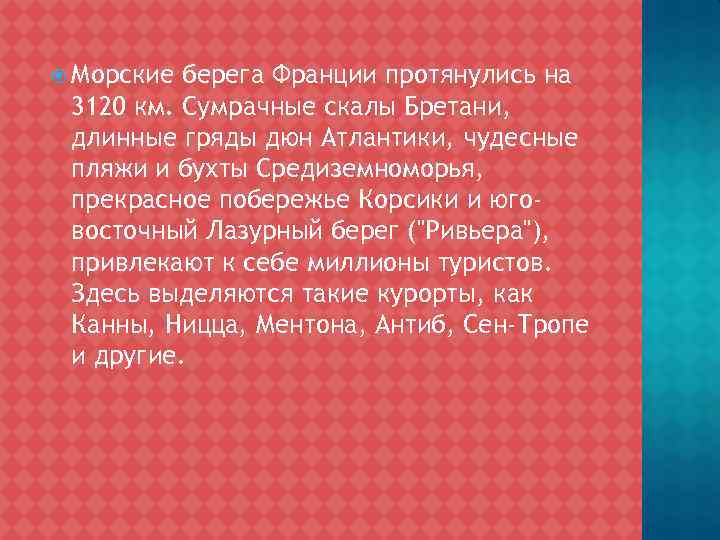 Морские берега Франции протянулись на 3120 км. Сумрачные скалы Бретани, длинные гряды дюн Атлантики, чудесные пляжи и бухты Средиземноморья, прекрасное побережье Корсики и юго-восточный Лазурный берег ("Ривьера"), привлекают к себе миллионы туристов. Здесь выделяются такие курорты, как Канны, Ницца, Ментона, Антиб, Сен-Тропе и другие.